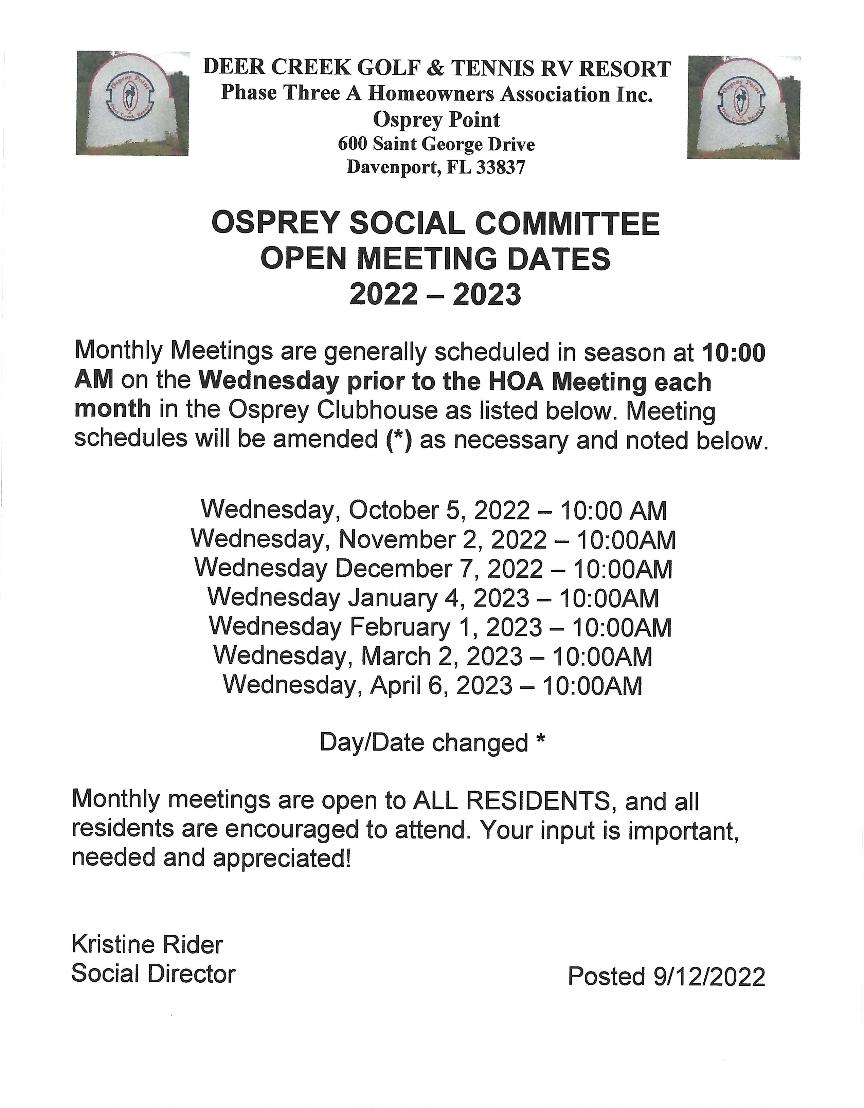 DEER CREEK GOLF & TENNIS RV RESORT
Phase Three A Homeowners Association Inc.
Osprey Point
600 Saint George Drive
Davenport, FL 33837

OSPREY SOCIAL COMMITTEE
OPEN MEETING DATES
2022 – 2023

Monthly Meetings are generally scheduled in season at 10:00 AM on the Wednesday prior to the HOA Meeting each month in the Osprey Clubhouse as listed below. Meeting schedules will be amended (*) as necessary and noted below.

Wednesday, October 5, 2022 – 10:00 AM
Wednesday, November 2, 2022 – 10:00AM
Wednesday December 7, 2022 – 10:00AM
Wednesday January 4, 2023 – 10:00AM
Wednesday February 1, 2023 – 10:00AM
Wednesday, March 2, 2023 – 10:00AM
Wednesday, April 6, 2023 – 10:00AM

Day/Date changed *

Monthly meetings are open to ALL RESIDENTS, and all residents are encouraged to attend. Your input is important, needed and appreciated!

Kristine Rider
Social Director

Posted 9/12/2022